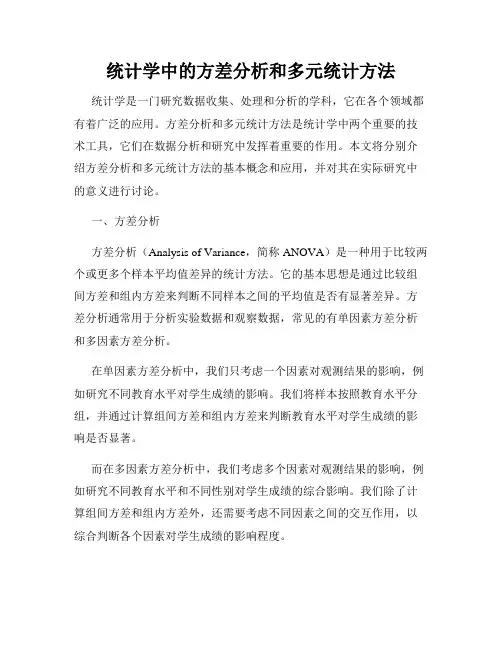 统计学中的方差分析和多元统计方法

统计学是一门研究数据收集、处理和分析的学科，它在各个领域都有着广泛的应用。方差分析和多元统计方法是统计学中两个重要的技术工具，它们在数据分析和研究中发挥着重要的作用。本文将分别介绍方差分析和多元统计方法的基本概念和应用，并对其在实际研究中的意义进行讨论。

一、方差分析

方差分析（Analysis of Variance，简称 ANOVA）是一种用于比较两个或更多个样本平均值差异的统计方法。它的基本思想是通过比较组间方差和组内方差来判断不同样本之间的平均值是否有显著差异。方差分析通常用于分析实验数据和观察数据，常见的有单因素方差分析和多因素方差分析。

在单因素方差分析中，我们只考虑一个因素对观测结果的影响，例如研究不同教育水平对学生成绩的影响。我们将样本按照教育水平分组，并通过计算组间方差和组内方差来判断教育水平对学生成绩的影响是否显著。

而在多因素方差分析中，我们考虑多个因素对观测结果的影响，例如研究不同教育水平和不同性别对学生成绩的综合影响。我们除了计算组间方差和组内方差外，还需要考虑不同因素之间的交互作用，以综合判断各个因素对学生成绩的影响程度。